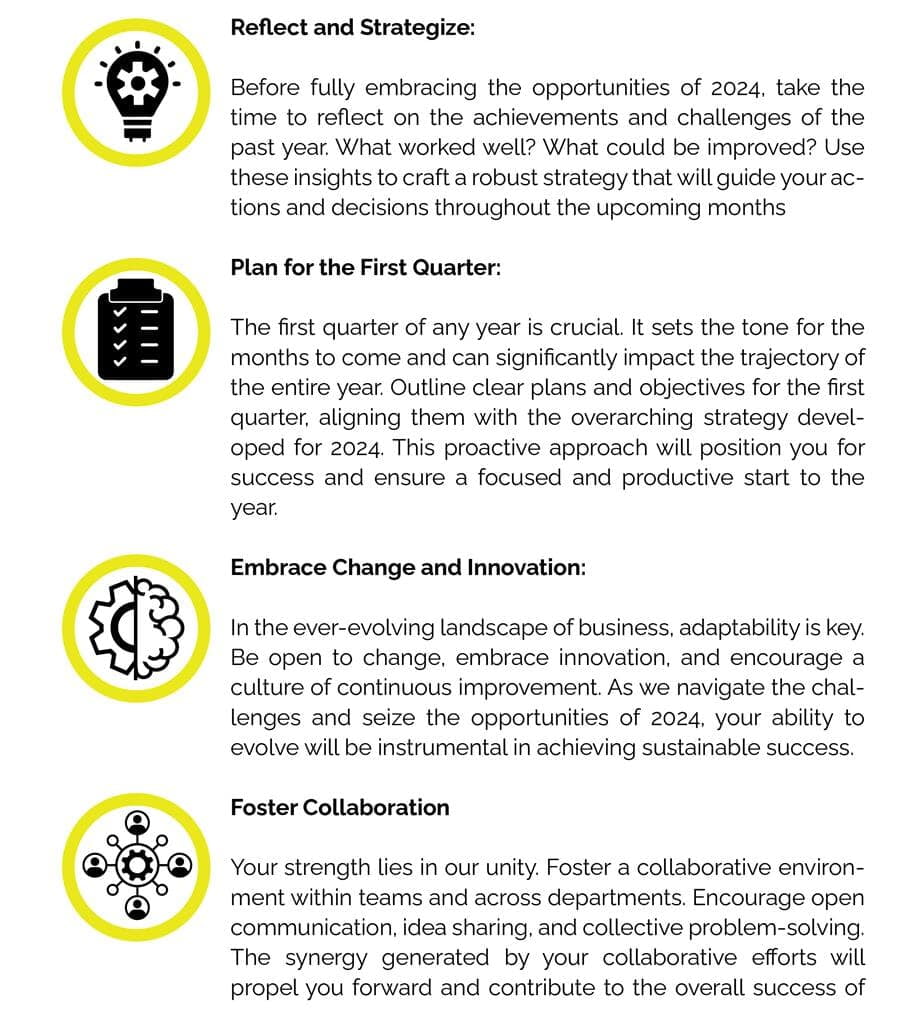 Reflect and Strategize:

Before fully embracing the opportunities of 2024, take the time to reflect on the achievements and challenges of the past year. What worked well? What could be improved? Use these insights to craft a robust strategy that will guide your actions and decisions throughout the upcoming months

Plan for the First Quarter:

The first quarter of any year is crucial. It sets the tone for the months to come and can significantly impact the trajectory of the entire year. Outline clear plans and objectives for the first quarter, aligning them with the overarching strategy developed for 2024. This proactive approach will position you for success and ensure a focused and productive start to the year.

Embrace Change and Innovation:

In the ever-evolving landscape of business, adaptability is key. Be open to change, embrace innovation, and encourage a culture of continuous improvement. As we navigate the challenges and seize the opportunities of 2024, your ability to evolve will be instrumental in achieving sustainable success.

Foster Collaboration

Your strength lies in our unity. Foster a collaborative environment within teams and across departments. Encourage open communication, idea sharing, and collective problem-solving. The synergy generated by your collaborative efforts will propel you forward and contribute to the overall success of